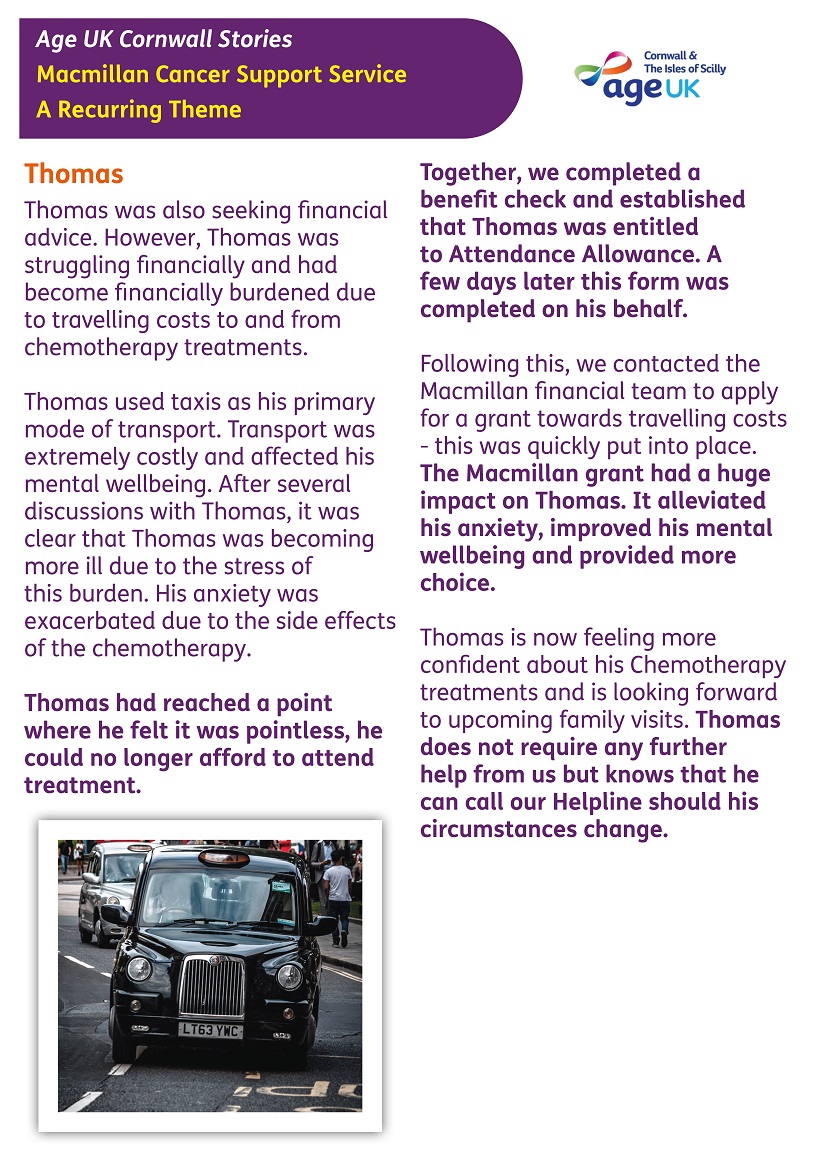 Age UK Cornwall Stories
Macmillan Cancer Support Service
A Recurring Theme

Cornwall & The Isles of Scilly
age UK

Thomas

Thomas was also seeking financial advice. However, Thomas was struggling financially and had become financially burdened due to travelling costs to and from chemotherapy treatments.

Thomas used taxis as his primary mode of transport. Transport was extremely costly and affected his mental wellbeing. After several discussions with Thomas, it was clear that Thomas was becoming more ill due to the stress of this burden. His anxiety was exacerbated due to the side effects of the chemotherapy.

Thomas had reached a point where he felt it was pointless, he could no longer afford to attend treatment.

LT63 YWC

Together, we completed a benefit check and established that Thomas was entitled to Attendance Allowance. A few days later this form was completed on his behalf.

Following this, we contacted the Macmillan financial team to apply for a grant towards travelling costs - this was quickly put into place. The Macmillan grant had a huge impact on Thomas. It alleviated his anxiety, improved his mental wellbeing and provided more choice.

Thomas is now feeling more confident about his Chemotherapy treatments and is looking forward to upcoming family visits. Thomas does not require any further help from us but knows that he can call our Helpline should his circumstances change.